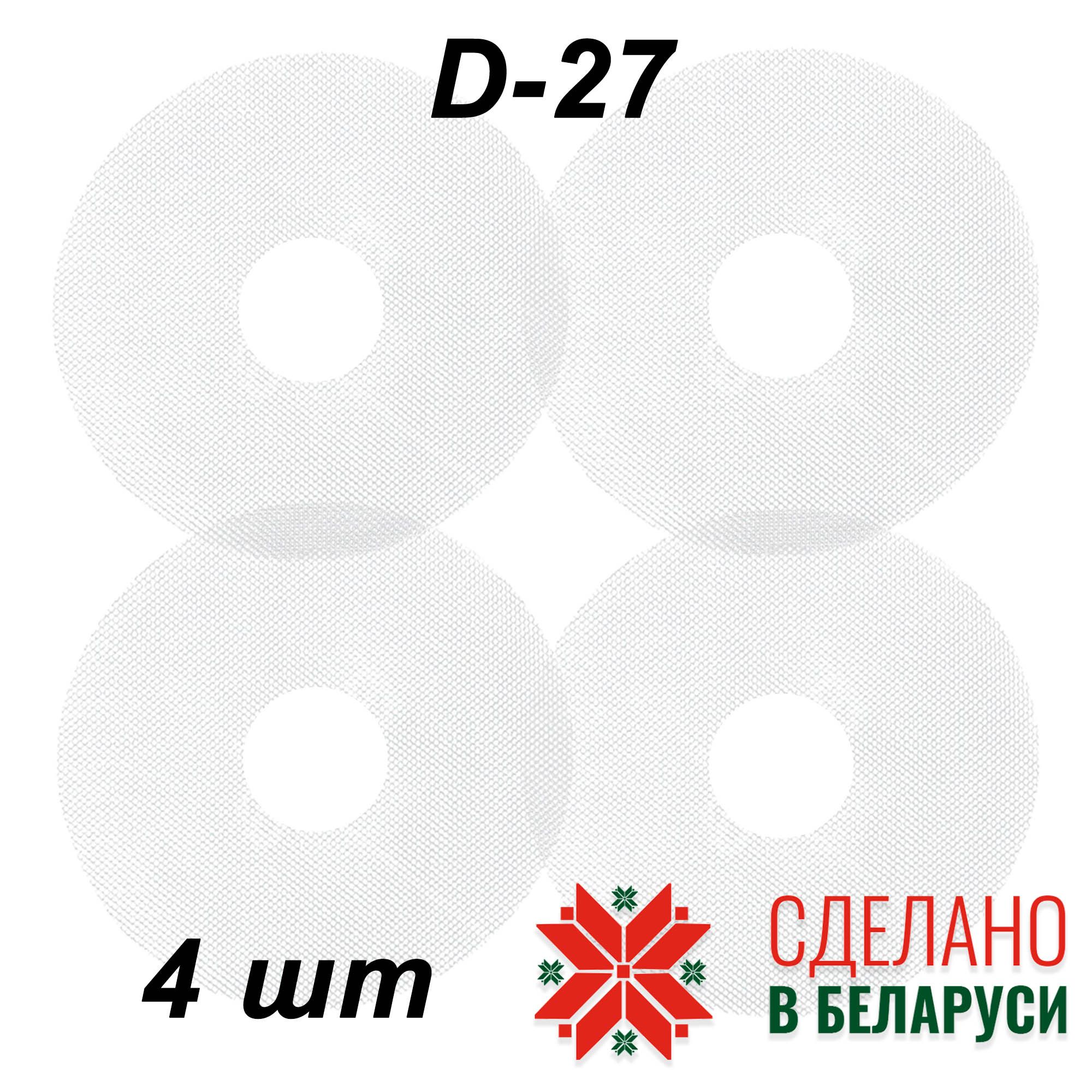 D-27

4 шт

СДЕЛАНО
В БЕЛАРУСИ